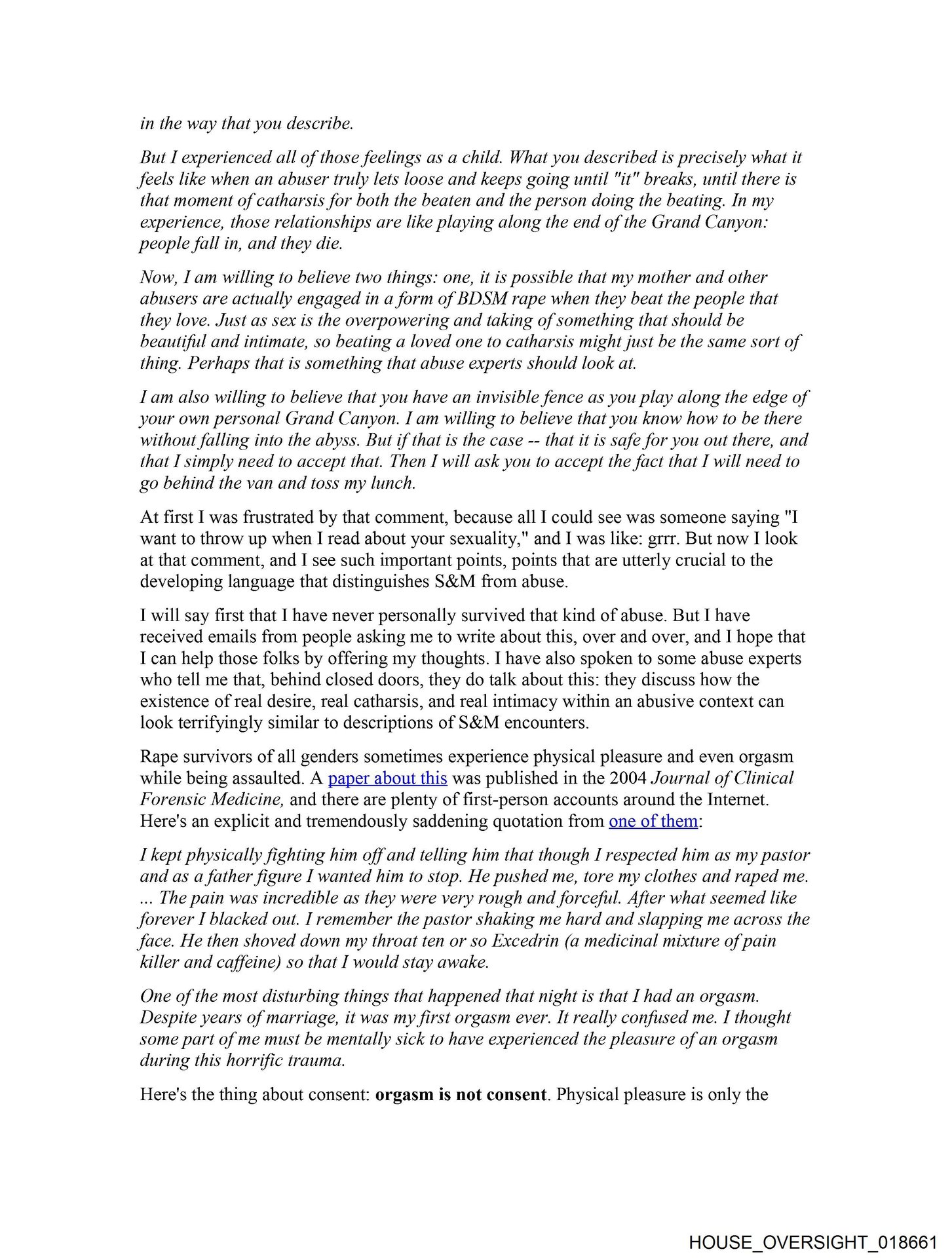 in the way that you describe.

But I experienced all of those feelings as a child. What you described is precisely what it feels like when an abuser truly lets loose and keeps going until "it" breaks, until there is that moment of catharsis for both the beaten and the person doing the beating. In my experience, those relationships are like playing along the end of the Grand Canyon: people fall in, and they die.

Now, I am willing to believe two things: one, it is possible that my mother and other abusers are actually engaged in a form of BDSM rape when they beat the people that they love. Just as sex is the overpowering and taking of something that should be beautiful and intimate, so beating a loved one to catharsis might just be the same sort of thing. Perhaps that is something that abuse experts should look at.

I am also willing to believe that you have an invisible fence as you play along the edge of your own personal Grand Canyon. I am willing to believe that you know how to be there without falling into the abyss. But if that is the case -- that it is safe for you out there, and that I simply need to accept that. Then I will ask you to accept the fact that I will need to go behind the van and toss my lunch.

At first I was frustrated by that comment, because all I could see was someone saying "I want to throw up when I read about your sexuality," and I was like: grrr. But now I look at that comment, and I see such important points, points that are utterly crucial to the developing language that distinguishes S&M from abuse.

I will say first that I have never personally survived that kind of abuse. But I have received emails from people asking me to write about this, over and over, and I hope that I can help those folks by offering my thoughts. I have also spoken to some abuse experts who tell me that, behind closed doors, they do talk about this: they discuss how the existence of real desire, real catharsis, and real intimacy within an abusive context can look terrifyingly similar to descriptions of S&M encounters.

Rape survivors of all genders sometimes experience physical pleasure and even orgasm while being assaulted. A paper about this was published in the 2004 Journal of Clinical Forensic Medicine, and there are plenty of first-person accounts around the Internet. Here's an explicit and tremendously saddening quotation from one of them:

I kept physically fighting him off and telling him that though I respected him as my pastor and as a father figure I wanted him to stop. He pushed me, tore my clothes and raped me. ... The pain was incredible as they were very rough and forceful. After what seemed like forever I blacked out. I remember the pastor shaking me hard and slapping me across the face. He then shoved down my throat ten or so Excedrin (a medicinal mixture of pain killer and caffeine) so that I would stay awake.

One of the most disturbing things that happened that night is that I had an orgasm. Despite years of marriage, it was my first orgasm ever. It really confused me. I thought some part of me must be mentally sick to have experienced the pleasure of an orgasm during this horrific trauma.

Here's the thing about consent: orgasm is not consent. Physical pleasure is only the

HOUSE_OVERSIGHT_018661